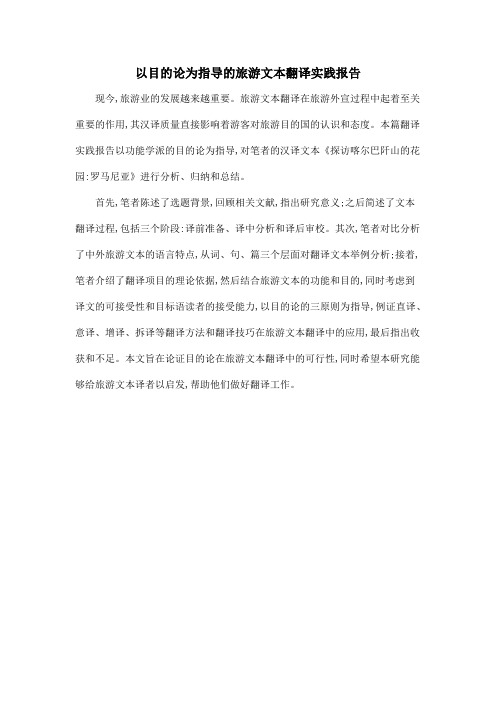 以目的论为指导的旅游文本翻译实践报告

现今,旅游业的发展越来越重要。旅游文本翻译在旅游外宣过程中起着至关重要的作用,其汉译质量直接影响着游客对旅游目的国的认识和态度。本篇翻译实践报告以功能学派的目的论为指导,对笔者的汉译文本《探访喀尔巴阡山的花园:罗马尼亚》进行分析、归纳和总结。

首先,笔者陈述了选题背景,回顾相关文献,指出研究意义;之后简述了文本翻译过程,包括三个阶段:译前准备、译中分析和译后审校。其次,笔者对比分析了中外旅游文本的语言特点,从词、句、篇三个层面对翻译文本举例分析;接着,笔者介绍了翻译项目的理论依据,然后结合旅游文本的功能和目的,同时考虑到译文的可接受性和目标语读者的接受能力,以目的论的三原则为指导,例证直译、意译、增译、拆译等翻译方法和翻译技巧在旅游文本翻译中的应用,最后指出收获和不足。本文旨在论证目的论在旅游文本翻译中的可行性,同时希望本研究能够给旅游文本译者以启发,帮助他们做好翻译工作。